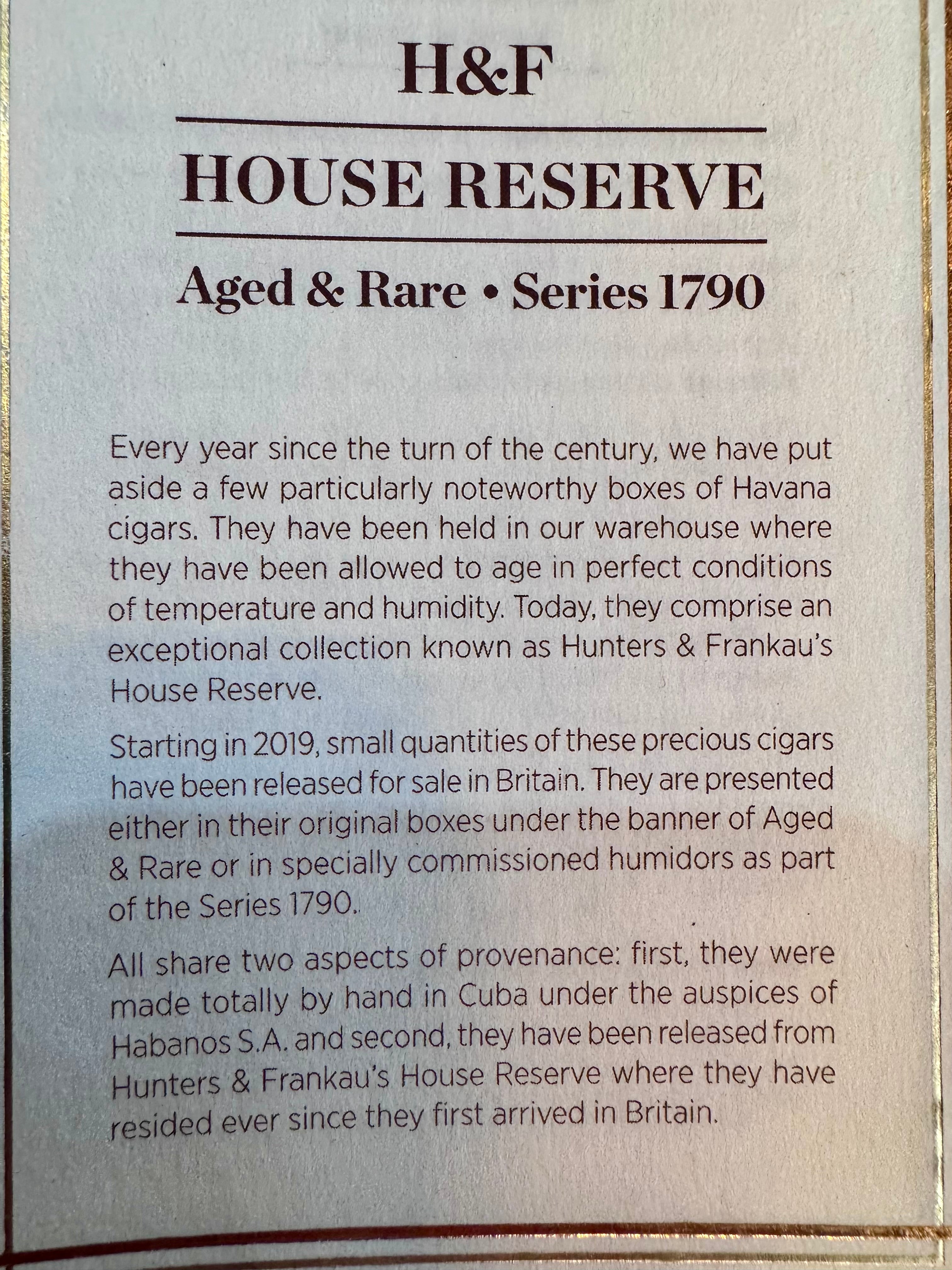 H&F

HOUSE RESERVE

Aged & Rare • Series 1790

Every year since the turn of the century, we have put aside a few particularly noteworthy boxes of Havana cigars. They have been held in our warehouse where they have been allowed to age in perfect conditions of temperature and humidity. Today, they comprise an exceptional collection known as Hunters & Frankau's House Reserve.

Starting in 2019, small quantities of these precious cigars have been released for sale in Britain. They are presented either in their original boxes under the banner of Aged & Rare or in specially commissioned humidors as part of the Series 1790.

All share two aspects of provenance: first, they were made totally by hand in Cuba under the auspices of Habanos S.A. and second, they have been released from Hunters & Frankau's House Reserve where they have resided ever since they first arrived in Britain.